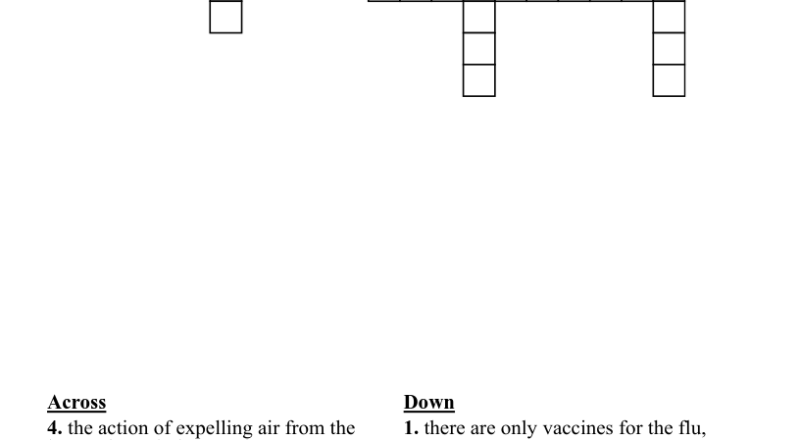 Across
4. the action of expelling air from the

Down
1. there are only vaccines for the flu,